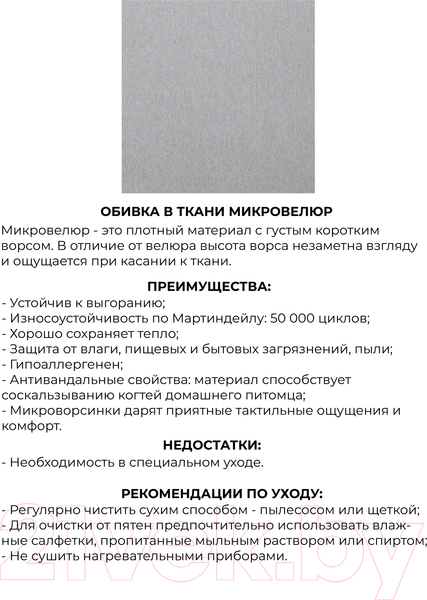 ОБИВКА В ТКАНИ МИКРОВЕЛЮР

Микровелюр - это плотный материал с густым коротким ворсом. В отличие от велюра высота ворса незаметна взгляду и ощущается при касании к ткани.

ПРЕИМУЩЕСТВА:

- Устойчив к выгоранию;
- Износоустойчивость по Мартиндейлу: 50 000 циклов;
- Хорошо сохраняет тепло;
- Защита от влаги, пищевых и бытовых загрязнений, пыли;
- Гипоаллергенен;
- Антивандальные свойства: материал способствует соскальзыванию когтей домашнего питомца;
- Микроворсинки дарят приятные тактильные ощущения и комфорт.

НЕДОСТАТКИ:

- Необходимость в специальном уходе.

РЕКОМЕНДАЦИИ ПО УХОДУ:

- Регулярно чистить сухим способом - пылесосом или щеткой;
- Для очистки от пятен предпочтительно использовать влажные салфетки, пропитанные мыльным раствором или спиртом;
- Не сушить нагревательными приборами.

21vek.by